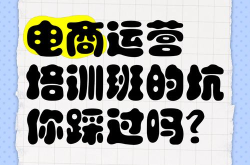 电商运营
培训班的坑
你踩过吗？